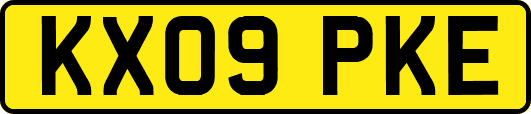 KX09 PKE